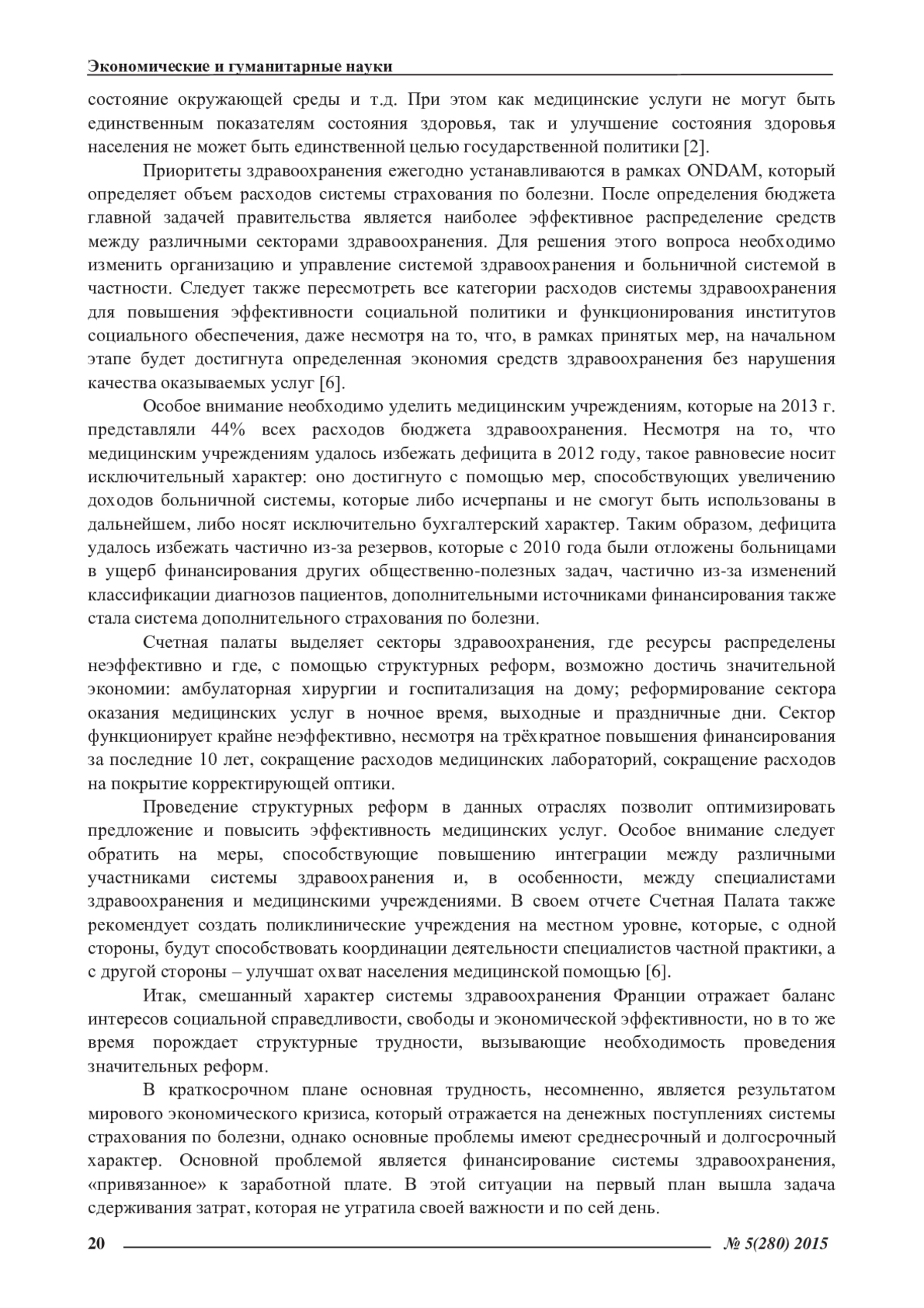 Экономические и гуманитарные науки

состояние окружающей среды и т.д. При этом как медицинские услуги не могут быть единственным показателям состояния здоровья, так и улучшение состояния здоровья населения не может быть единственной целью государственной политики [2].

Приоритеты здравоохранения ежегодно устанавливаются в рамках ONDAM, который определяет объем расходов системы страхования по болезни. После определения бюджета главной задачей правительства является наиболее эффективное распределение средств между различными секторами здравоохранения. Для решения этого вопроса необходимо изменить организацию и управление системой здравоохранения и больничной системой в частности. Следует также пересмотреть все категории расходов системы здравоохранения для повышения эффективности социальной политики и функционирования институтов социального обеспечения, даже несмотря на то, что, в рамках принятых мер, на начальном этапе будет достигнута определенная экономия средств здравоохранения без нарушения качества оказываемых услуг [6].

Особое внимание необходимо уделить медицинским учреждениям, которые на 2013 г. представляли 44% всех расходов бюджета здравоохранения. Несмотря на то, что медицинским учреждениям удалось избежать дефицита в 2012 году, такое равновесие носит исключительный характер: оно достигнуто с помощью мер, способствующих увеличению доходов больничной системы, которые либо исчерпаны и не смогут быть использованы в дальнейшем, либо носят исключительно бухгалтерский характер. Таким образом, дефицита удалось избежать частично из-за резервов, которые с 2010 года были отложены больницами в ущерб финансирования других общественно-полезных задач, частично из-за изменений классификации диагнозов пациентов, дополнительными источниками финансирования также стала система дополнительного страхования по болезни.

Счетная палаты выделяет секторы здравоохранения, где ресурсы распределены неэффективно и где, с помощью структурных реформ, возможно достичь значительной экономии: амбулаторная хирургии и госпитализация на дому; реформирование сектора оказания медицинских услуг в ночное время, выходные и праздничные дни. Сектор функционирует крайне неэффективно, несмотря на трёхкратное повышения финансирования за последние 10 лет, сокращение расходов медицинских лабораторий, сокращение расходов на покрытие корректирующей оптики.

Проведение структурных реформ в данных отраслях позволит оптимизировать предложение и повысить эффективность медицинских услуг. Особое внимание следует обратить на меры, способствующие повышению интеграции между различными участниками системы здравоохранения и, в особенности, между специалистами здравоохранения и медицинскими учреждениями. В своем отчете Счетная Палата также рекомендует создать поликлинические учреждения на местном уровне, которые, с одной стороны, будут способствовать координации деятельности специалистов частной практики, а с другой стороны – улучшат охват населения медицинской помощью [6].

Итак, смешанный характер системы здравоохранения Франции отражает баланс интересов социальной справедливости, свободы и экономической эффективности, но в то же время порождает структурные трудности, вызывающие необходимость проведения значительных реформ.

В краткосрочном плане основная трудность, несомненно, является результатом мирового экономического кризиса, который отражается на денежных поступлениях системы страхования по болезни, однако основные проблемы имеют среднесрочный и долгосрочный характер. Основной проблемой является финансирование системы здравоохранения, «привязанное» к заработной плате. В этой ситуации на первый план вышла задача сдерживания затрат, которая не утратила своей важности и по сей день.

20 № 5(280) 2015